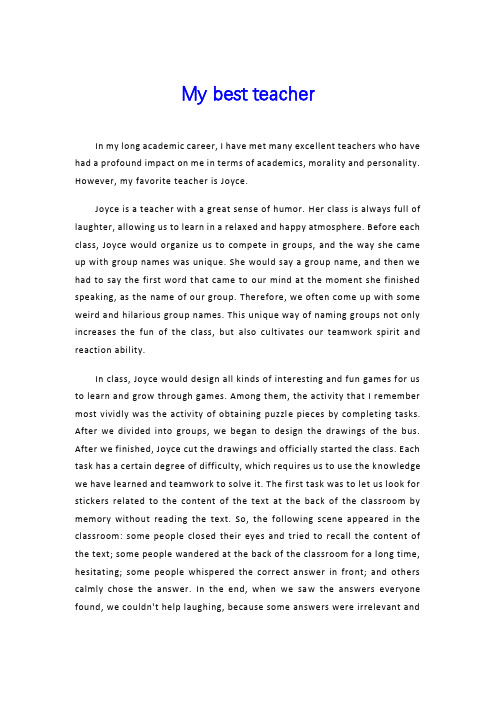 My best teacher

In my long academic career, I have met many excellent teachers who have had a profound impact on me in terms of academics, morality and personality. However, my favorite teacher is Joyce.

Joyce is a teacher with a great sense of humor. Her class is always full of laughter, allowing us to learn in a relaxed and happy atmosphere. Before each class, Joyce would organize us to compete in groups, and the way she came up with group names was unique. She would say a group name, and then we had to say the first word that came to our mind at the moment she finished speaking, as the name of our group. Therefore, we often come up with some weird and hilarious group names. This unique way of naming groups not only increases the fun of the class, but also cultivates our teamwork spirit and reaction ability.

In class, Joyce would design all kinds of interesting and fun games for us to learn and grow through games. Among them, the activity that I remember most vividly was the activity of obtaining puzzle pieces by completing tasks. After we divided into groups, we began to design the drawings of the bus. After we finished, Joyce cut the drawings and officially started the class. Each task has a certain degree of difficulty, which requires us to use the knowledge we have learned and teamwork to solve it. The first task was to let us look for stickers related to the content of the text at the back of the classroom by memory without reading the text. So, the following scene appeared in the classroom: some people closed their eyes and tried to recall the content of the text; some people wandered at the back of the classroom for a long time, hesitating; some people whispered the correct answer in front; and others calmly chose the answer. In the end, when we saw the answers everyone found, we couldn't help laughing, because some answers were irrelevant and